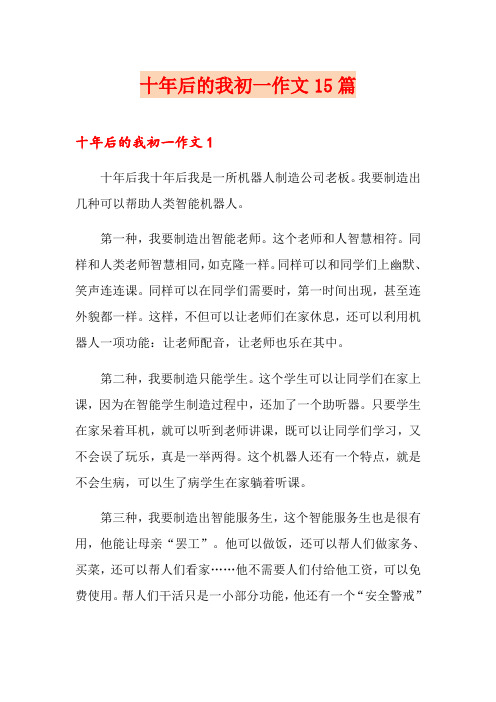 十年后的我初一作文15篇

十年后的我初一作文1

十年后我十年后我是一所机器人制造公司老板。我要制造出几种可以帮助人类智能机器人。

第一种，我要制造出智能老师。这个老师和人智慧相符。同样和人类老师智慧相同，如克隆一样。同样可以和同学们上幽默、笑声连连课。同样可以在同学们需要时，第一时间出现，甚至连外貌都一样。这样，不但可以让老师们在家休息，还可以利用机器人一项功能：让老师配音，让老师也乐在其中。

第二种，我要制造只能学生。这个学生可以让同学们在家上课，因为在智能学生制造过程中，还加了一个助听器。只要学生在家呆着耳机，就可以听到老师讲课，既可以让同学们学习，又不会误了玩乐，真是一举两得。这个机器人还有一个特点，就是不会生病，可以生了病学生在家躺着听课。

第三种，我要制造出智能服务生，这个智能服务生也是很有用，他能让母亲“罢工”。他可以做饭，还可以帮人们做家务、买菜，还可以帮人们看家……他不需要人们付给他工资，可以免费使用。帮人们干活只是一小部分功能，他还有一个“安全警戒”